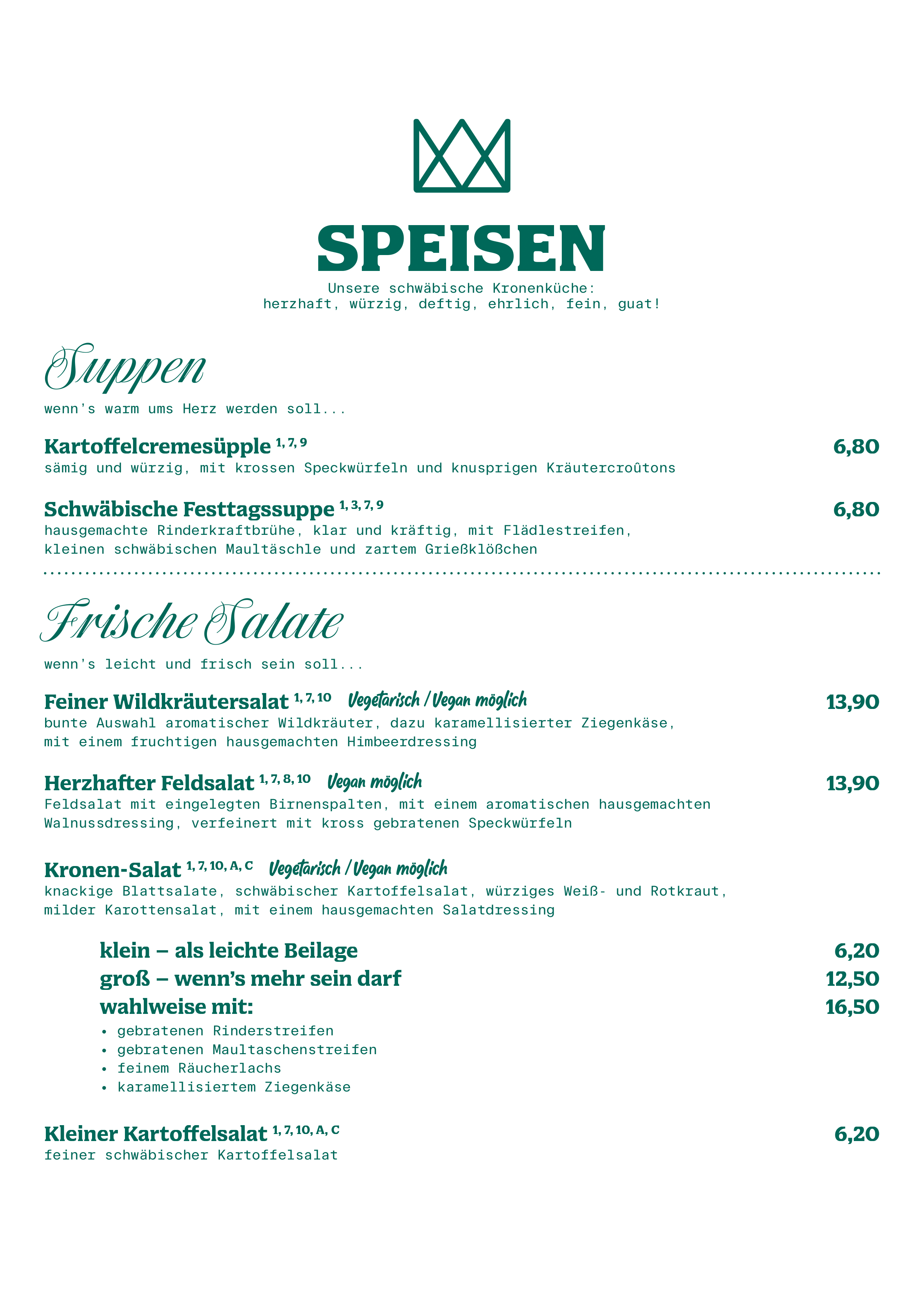 SPEISEN

Unsere schwäbische Kronenküche:
herzhaft, würzig, deftig, ehrlich, fein, guat!

Suppen

wenn's warm ums Herz werden soll...

Kartoffelcremesüpple $^{1, 7, 9}$
6,80
sämig und würzig, mit krossen Speckwürfeln und knusprigen Kräutercroûtons

Schwäbische Festtagssuppe $^{1, 3, 7, 9}$
6,80
hausgemachte Rinderkraftbrühe, klar und kräftig, mit Flädlestreifen, kleinen schwäbischen Maultäschle und zartem Grießklößchen

Frische Salate

wenn's leicht und frisch sein soll...

Feiner Wildkräutersalat $^{1, 7, 10}$ Vegetarisch / Vegan möglich
13,90
bunte Auswahl aromatischer Wildkräuter, dazu karamellisierter Ziegenkäse, mit einem fruchtigen hausgemachten Himbeerdressing

Herzhafter Feldsalat $^{1, 7, 8, 10}$ Vegan möglich
13,90
Feldsalat mit eingelegten Birnenspalten, mit einem aromatischen hausgemachten Walnussdressing, verfeinert mit kross gebratenen Speckwürfeln

Kronen-Salat $^{1, 7, 10, A, C}$ Vegetarisch / Vegan möglich
knackige Blattsalate, schwäbischer Kartoffelsalat, würziges Weiß- und Rotkraut, milder Karottensalat, mit einem hausgemachten Salatdressing

klein – als leichte Beilage
6,20
groß – wenn's mehr sein darf
12,50
wahlweise mit:
16,50
• gebratenen Rinderstreifen
• gebratenen Maultaschenstreifen
• feinem Räucherlachs
• karamellisiertem Ziegenkäse

Kleiner Kartoffelsalat $^{1, 7, 10, A, C}$
6,20
feiner schwäbischer Kartoffelsalat